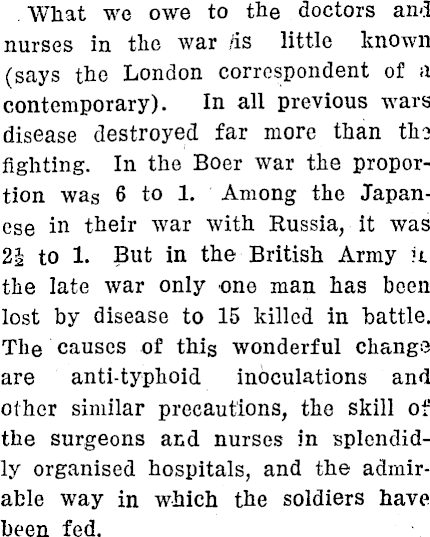 What we owe to the doctors and nurses in the war is little known (says the London correspondent of a contemporary). In all previous wars disease destroyed far more than the fighting. In the Boer war the proportion was 6 to 1. Among the Japanese in their war with Russia, it was $2\frac{1}{2}$ to 1. But in the British Army in the late war only one man has been lost by disease to 15 killed in battle. The causes of this wonderful change are anti-typhoid inoculations and other similar precautions, the skill of the surgeons and nurses in splendidly organised hospitals, and the admirable way in which the soldiers have been fed.